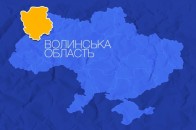 ВОЛИНСЬКА
ОБЛАСТЬ